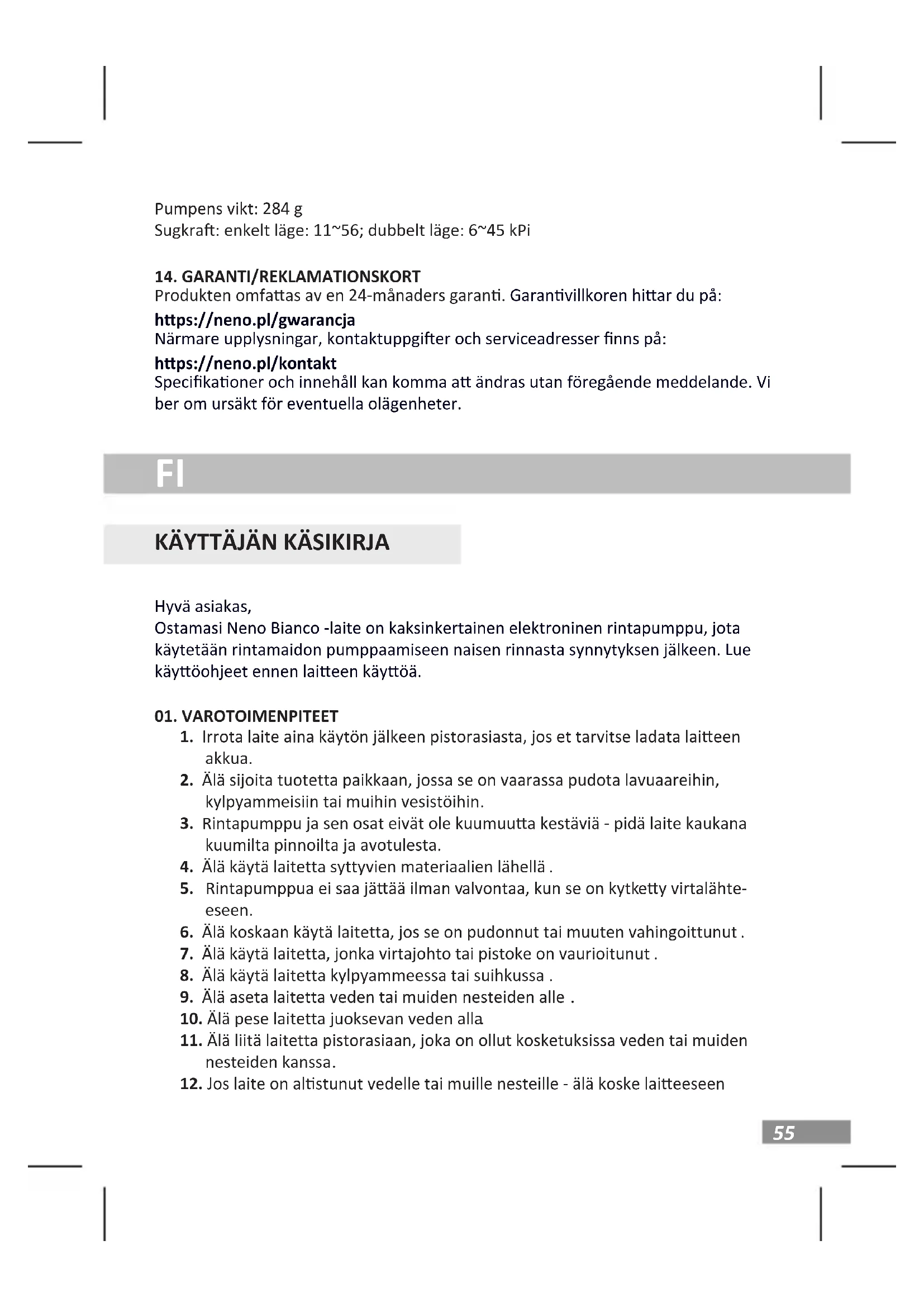 Pumpens vikt: 284 g
Sugkraft: enkelt läge: 11~56; dubbelt läge: 6~45 kPi

14. GARANTI/REKLAMATIONSKORT
Produkten omfattas av en 24-månaders garanti. Garantivillkoren hittar du på:
https://neno.pl/gwarancja
Närmare upplysningar, kontaktuppgifter och serviceadresser finns på:
https://neno.pl/kontakt
Specifikationer och innehåll kan komma att ändras utan föregående meddelande. Vi ber om ursäkt för eventuella olägenheter.

FI

KÄYTTÄJÄN KÄSIKIRJA

Hyvä asiakas,
Ostamasi Neno Bianco -laite on kaksinkertainen elektroninen rintapumppu, jota käytetään rintamaidon pumppaamiseen naisen rinnasta synnytyksen jälkeen. Lue käyttöohjeet ennen laitteen käyttöä.

01. VAROTOIMENPITEET
1. Irrota laite aina käytön jälkeen pistorasiasta, jos et tarvitse ladata laitteen akkua.
2. Älä sijoita tuotetta paikkaan, jossa se on vaarassa pudota lavuaareihin, kylpyammeisiin tai muihin vesistöihin.
3. Rintapumppu ja sen osat eivät ole kuumuutta kestäviä - pidä laite kaukana kuumilta pinnoilta ja avotulesta.
4. Älä käytä laitetta syttyvien materiaalien lähellä .
5. Rintapumppua ei saa jättää ilman valvontaa, kun se on kytketty virtalähteeseen.
6. Älä koskaan käytä laitetta, jos se on pudonnut tai muuten vahingoittunut .
7. Älä käytä laitetta, jonka virtajohto tai pistoke on vaurioitunut .
8. Älä käytä laitetta kylpyammeessa tai suihkussa .
9. Älä aseta laitetta veden tai muiden nesteiden alle .
10. Älä pese laitetta juoksevan veden alla
11. Älä liitä laitetta pistorasiaan, joka on ollut kosketuksissa veden tai muiden nesteiden kanssa.
12. Jos laite on altistunut vedelle tai muille nesteille - älä koske laitteeseen

55